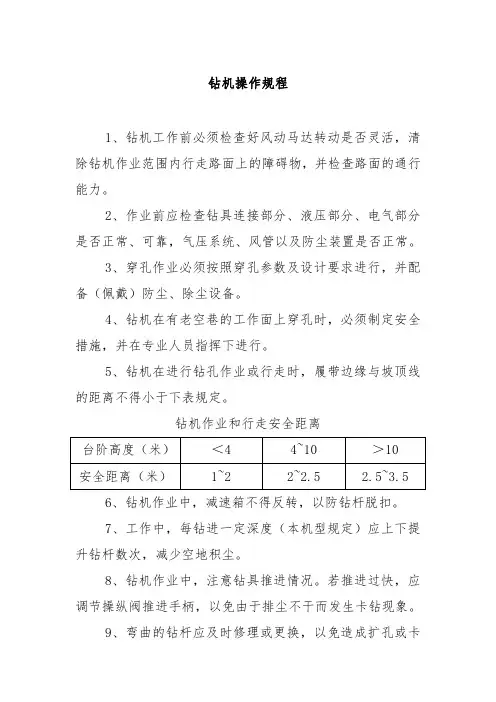 钻机操作规程

1、钻机工作前必须检查好风动马达转动是否灵活，清除钻机作业范围内行走路面上的障碍物，并检查路面的通行能力。

2、作业前应检查钻具连接部分、液压部分、电气部分是否正常、可靠，气压系统、风管以及防尘装置是否正常。

3、穿孔作业必须按照穿孔参数及设计要求进行，并配备（佩戴）防尘、除尘设备。

4、钻机在有老空巷的工作面上穿孔时，必须制定安全措施，并在专业人员指挥下进行。

5、钻机在进行钻孔作业或行走时，履带边缘与坡顶线的距离不得小于下表规定。

钻机作业和行走安全距离

| 台阶高度（米） | ＜4 | 4~10 | ＞10 |
|---|---|---|---|
| 安全距离（米） | 1~2 | 2~2.5 | 2.5~3.5 |

6、钻机作业中，减速箱不得反转，以防钻杆脱扣。

7、工作中，每钻进一定深度（本机型规定）应上下提升钻杆数次，减少空地积尘。

8、钻机作业中，注意钻具推进情况。若推进过快，应调节操纵阀推进手柄，以免由于排尘不干而发生卡钻现象。

9、弯曲的钻杆应及时修理或更换，以免造成扩孔或卡